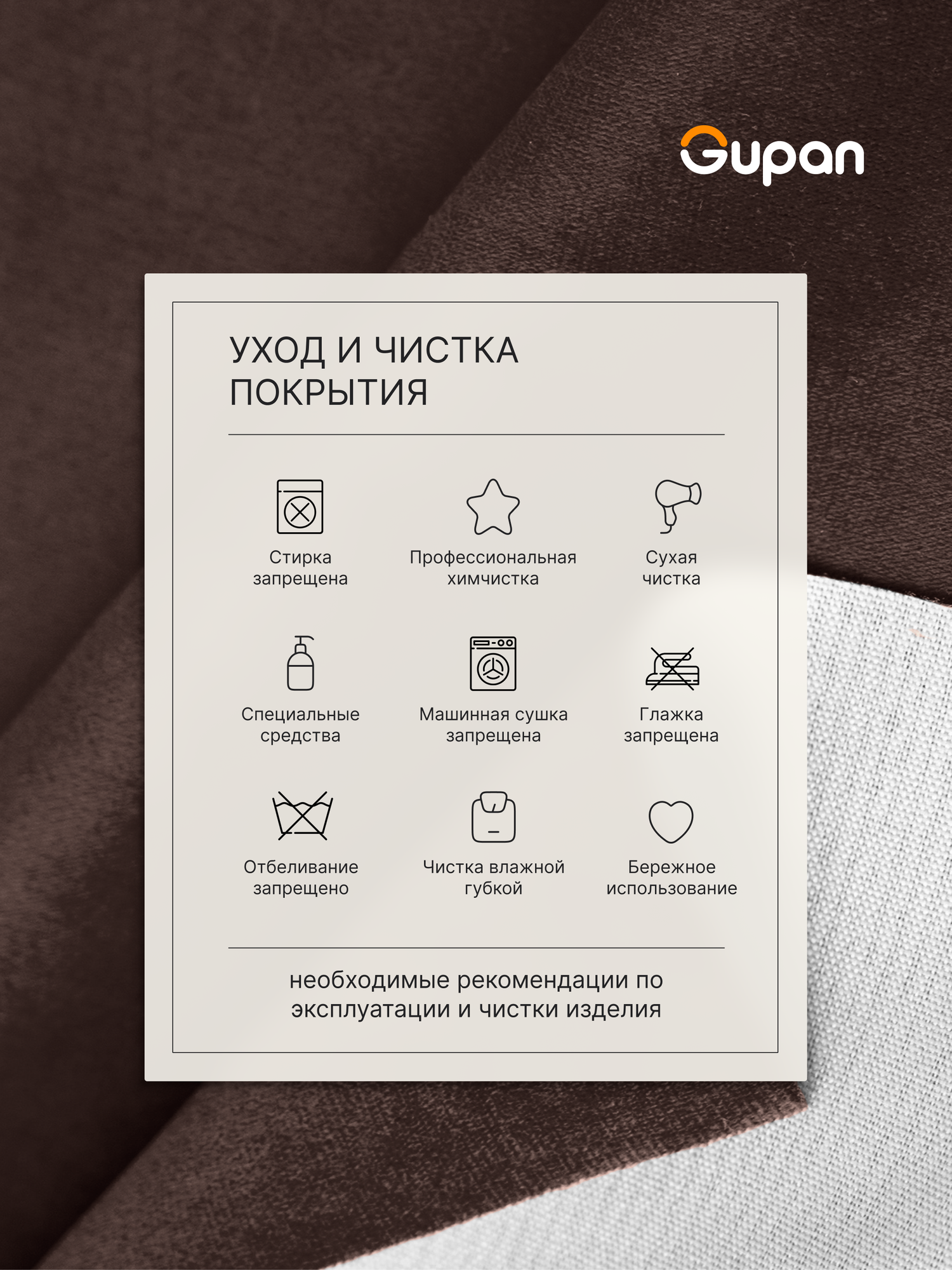 Gupan

УХОД И ЧИСТКА ПОКРЫТИЯ

Стирка запрещена

Профессиональная химчистка

Сухая чистка

Специальные средства

Машинная сушка запрещена

Глажка запрещена

Отбеливание запрещено

Чистка влажной губкой

Бережное использование

необходимые рекомендации по эксплуатации и чистки изделия